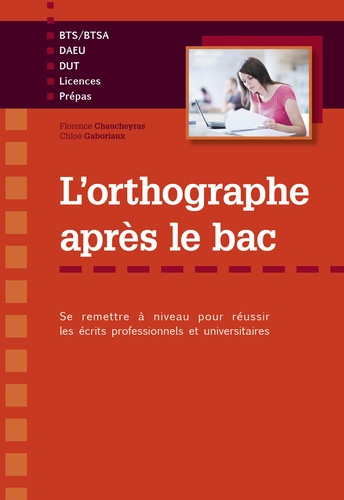 BTS/BTSA
DAEU
DUT
Licences
Prépas

Florence Chaucheyras
Chloé Gaboriaux

L'orthographe après le bac

Se remettre à niveau pour réussir les écrits professionnels et universitaires